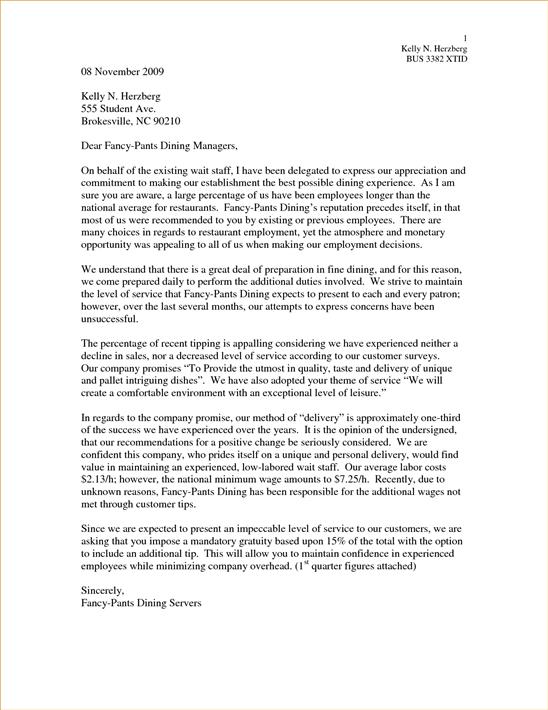 1
Kelly N. Herzberg
BUS 3382 XTID

08 November 2009

Kelly N. Herzberg
555 Student Ave.
Brokesville, NC 90210

Dear Fancy-Pants Dining Managers,

On behalf of the existing wait staff, I have been delegated to express our appreciation and commitment to making our establishment the best possible dining experience. As I am sure you are aware, a large percentage of us have been employees longer than the national average for restaurants. Fancy-Pants Dining's reputation precedes itself, in that most of us were recommended to you by existing or previous employees. There are many choices in regards to restaurant employment, yet the atmosphere and monetary opportunity was appealing to all of us when making our employment decisions.

We understand that there is a great deal of preparation in fine dining, and for this reason, we come prepared daily to perform the additional duties involved. We strive to maintain the level of service that Fancy-Pants Dining expects to present to each and every patron; however, over the last several months, our attempts to express concerns have been unsuccessful.

The percentage of recent tipping is appalling considering we have experienced neither a decline in sales, nor a decreased level of service according to our customer surveys. Our company promises "To Provide the utmost in quality, taste and delivery of unique and pallet intriguing dishes". We have also adopted your theme of service "We will create a comfortable environment with an exceptional level of leisure."

In regards to the company promise, our method of "delivery" is approximately one-third of the success we have experienced over the years. It is the opinion of the undersigned, that our recommendations for a positive change be seriously considered. We are confident this company, who prides itself on a unique and personal delivery, would find value in maintaining an experienced, low-labored wait staff. Our average labor costs \$2.13/h; however, the national minimum wage amounts to \$7.25/h. Recently, due to unknown reasons, Fancy-Pants Dining has been responsible for the additional wages not met through customer tips.

Since we are expected to present an impeccable level of service to our customers, we are asking that you impose a mandatory gratuity based upon 15% of the total with the option to include an additional tip. This will allow you to maintain confidence in experienced employees while minimizing company overhead. (1$^{st}$ quarter figures attached)

Sincerely,
Fancy-Pants Dining Servers